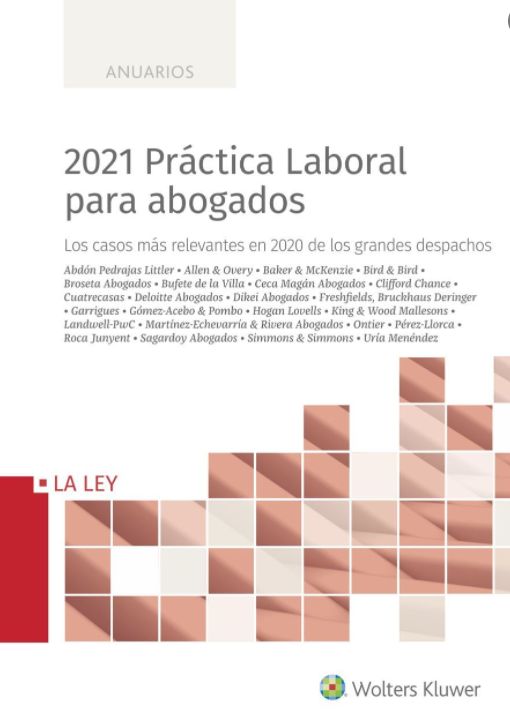 ANUARIOS

2021 Práctica Laboral para abogados

Los casos más relevantes en 2020 de los grandes despachos

Abdón Pedrajas Littler • Allen & Overy • Baker & McKenzie • Bird & Bird • Broseta Abogados • Bufete de la Villa • Ceca Magán Abogados • Clifford Chance • Cuatrecasas • Deloitte Abogados • Dikei Abogados • Freshfields, Bruckhaus Deringer • Garrigues • Gómez-Acebo & Pombo • Hogan Lovells • King & Wood Mallesons • Landwell-PwC • Martínez-Echevarría & Rivera Abogados • Ontier • Pérez-Llorca • Roca Junyent • Sagardoy Abogados • Simmons & Simmons • Uría Menéndez

LA LEY

Wolters Kluwer